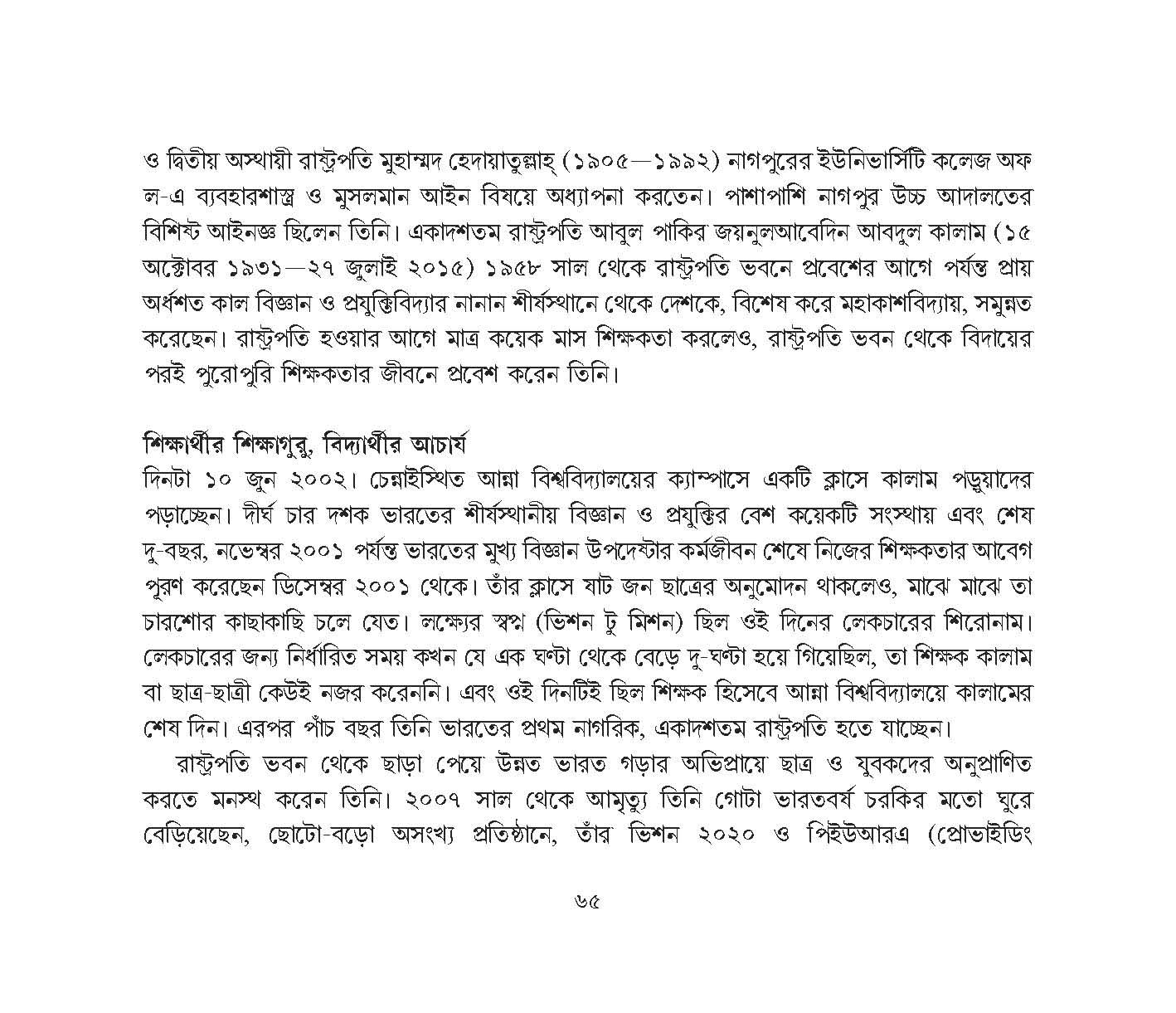 ও দ্বিতীয় অস্থায়ী রাষ্ট্রপতি মুহাম্মদ হেদায়াতুল্লাহ্ (১৯০৫—১৯৯২) নাগপুরের ইউনিভার্সিটি কলেজ অফ ল-এ ব্যবহারশাস্ত্র ও মুসলমান আইন বিষয়ে অধ্যাপনা করতেন। পাশাপাশি নাগপুর উচ্চ আদালতের বিশিষ্ট আইনজ্ঞ ছিলেন তিনি। একাদশতম রাষ্ট্রপতি আবুল পাকির জয়নুলআবেদিন আবদুল কালাম (১৫ অক্টোবর ১৯৩১—২৭ জুলাই ২০১৫) ১৯৫৮ সাল থেকে রাষ্ট্রপতি ভবনে প্রবেশের আগে পর্যন্ত প্রায় অর্ধশত কাল বিজ্ঞান ও প্রযুক্তিবিদ্যার নানান শীর্ষস্থানে থেকে দেশকে, বিশেষ করে মহাকাশবিদ্যায়, সমুন্নত করেছেন। রাষ্ট্রপতি হওয়ার আগে মাত্র কয়েক মাস শিক্ষকতা করলেও, রাষ্ট্রপতি ভবন থেকে বিদায়ের পরই পুরোপুরি শিক্ষকতার জীবনে প্রবেশ করেন তিনি।

শিক্ষার্থীর শিক্ষাগুরু, বিদ্যার্থীর আচার্য
দিনটা ১০ জুন ২০০২। চেন্নাইস্থিত আন্না বিশ্ববিদ্যালয়ের ক্যাম্পাসে একটি ক্লাসে কালাম পড়ুয়াদের পড়াচ্ছেন। দীর্ঘ চার দশক ভারতের শীর্ষস্থানীয় বিজ্ঞান ও প্রযুক্তির বেশ কয়েকটি সংস্থায় এবং শেষ দু-বছর, নভেম্বর ২০০১ পর্যন্ত ভারতের মুখ্য বিজ্ঞান উপদেষ্টার কর্মজীবন শেষে নিজের শিক্ষকতার আবেগ পূরণ করেছেন ডিসেম্বর ২০০১ থেকে। তাঁর ক্লাসে ষাট জন ছাত্রের অনুমোদন থাকলেও, মাঝে মাঝে তা চারশোর কাছাকাছি চলে যেত। লক্ষ্যের স্বপ্ন (ভিশন টু মিশন) ছিল ওই দিনের লেকচারের শিরোনাম। লেকচারের জন্য নির্ধারিত সময় কখন যে এক ঘণ্টা থেকে বেড়ে দু-ঘণ্টা হয়ে গিয়েছিল, তা শিক্ষক কালাম বা ছাত্র-ছাত্রী কেউই নজর করেননি। এবং ওই দিনটিই ছিল শিক্ষক হিসেবে আন্না বিশ্ববিদ্যালয়ে কালামের শেষ দিন। এরপর পাঁচ বছর তিনি ভারতের প্রথম নাগরিক, একাদশতম রাষ্ট্রপতি হতে যাচ্ছেন।

রাষ্ট্রপতি ভবন থেকে ছাড়া পেয়ে উন্নত ভারত গড়ার অভিপ্রায়ে ছাত্র ও যুবকদের অনুপ্রাণিত করতে মনস্থ করেন তিনি। ২০০৭ সাল থেকে আমৃত্যু তিনি গোটা ভারতবর্ষ চরকির মতো ঘুরে বেড়িয়েছেন, ছোটো-বড়ো অসংখ্য প্রতিষ্ঠানে, তাঁর ভিশন ২০২০ ও পিইউআরএ (প্রোভাইডিং

৬৫